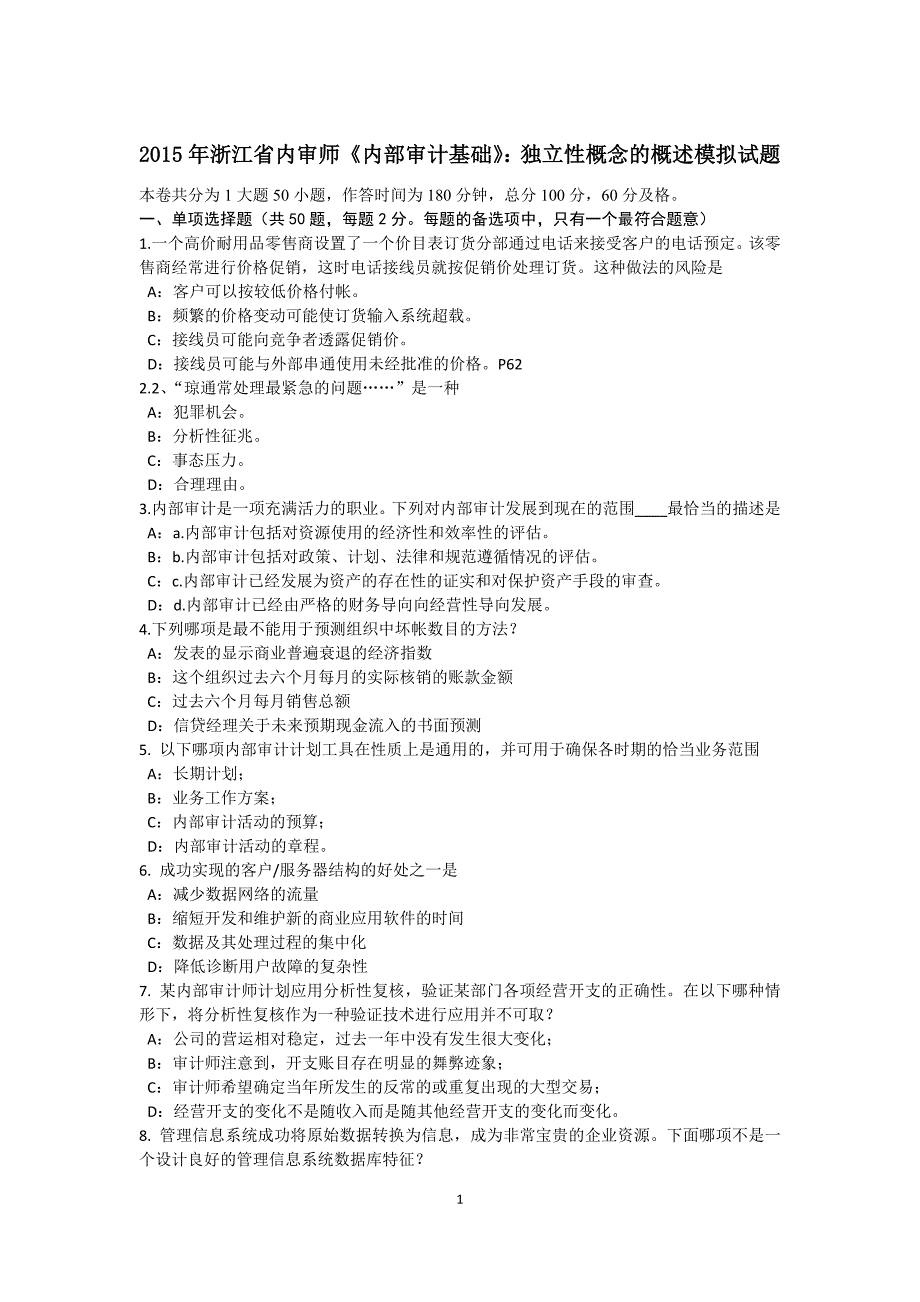 2015 年浙江省内审师《内部审计基础》：独立性概念的概述模拟试题

本卷共分为 1 大题 50 小题，作答时间为 180 分钟，总分 100 分，60 分及格。
一、单项选择题（共 50 题，每题 2 分。每题的备选项中，只有一个最符合题意）
1.一个高价耐用品零售商设置了一个价目表订货分部通过电话来接受客户的电话预定。该零售商经常进行价格促销，这时电话接线员就按促销价处理订货。这种做法的风险是
A：客户可以按较低价格付帐。
B：频繁的价格变动可能使订货输入系统超载。
C：接线员可能向竞争者透露促销价。
D：接线员可能与外部串通使用未经批准的价格。P62
2.2、“琼通常处理最紧急的问题……”是一种
A：犯罪机会。
B：分析性征兆。
C：事态压力。
D：合理理由。
3.内部审计是一项充满活力的职业。下列对内部审计发展到现在的范围____最恰当的描述是
A：a.内部审计包括对资源使用的经济性和效率性的评估。
B：b.内部审计包括对政策、计划、法律和规范遵循情况的评估。
C：c.内部审计已经发展为资产的存在性的证实和对保护资产手段的审查。
D：d.内部审计已经由严格的财务导向向经营性导向发展。
4.下列哪项是最不能用于预测组织中坏帐数目的方法？
A：发表的显示商业普遍衰退的经济指数
B：这个组织过去六个月每月的实际核销的账款金额
C：过去六个月每月销售总额
D：信贷经理关于未来预期现金流入的书面预测
5. 以下哪项内部审计计划工具在性质上是通用的，并可用于确保各时期的恰当业务范围
A：长期计划；
B：业务工作方案；
C：内部审计活动的预算；
D：内部审计活动的章程。
6. 成功实现的客户/服务器结构的好处之一是
A：减少数据网络的流量
B：缩短开发和维护新的商业应用软件的时间
C：数据及其处理过程的集中化
D：降低诊断用户故障的复杂性
7. 某内部审计师计划应用分析性复核，验证某部门各项经营开支的正确性。在以下哪种情形下，将分析性复核作为一种验证技术进行应用并不可取？
A：公司的营运相对稳定，过去一年中没有发生很大变化；
B：审计师注意到，开支账目存在明显的舞弊迹象；
C：审计师希望确定当年所发生的反常的或重复出现的大型交易；
D：经营开支的变化不是随收入而是随其他经营开支的变化而变化。
8. 管理信息系统成功将原始数据转换为信息，成为非常宝贵的企业资源。下面哪项不是一个设计良好的管理信息系统数据库特征？

1